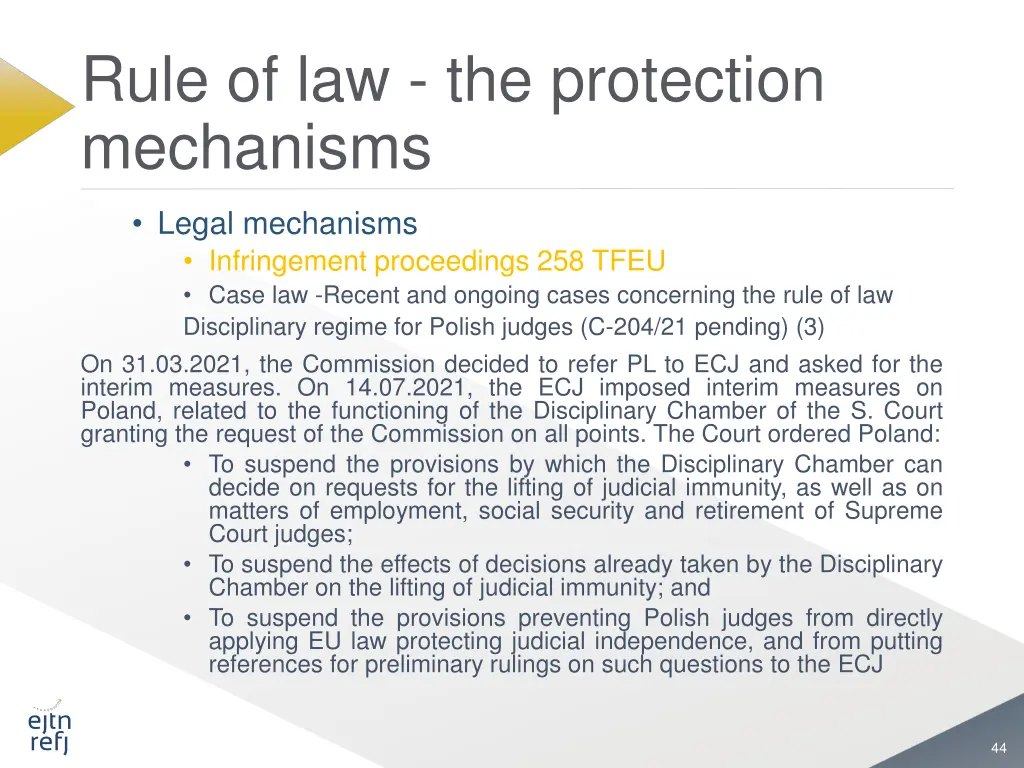 Rule of law - the protection mechanisms

• Legal mechanisms
• Infringement proceedings 258 TFEU
• Case law -Recent and ongoing cases concerning the rule of law
Disciplinary regime for Polish judges (C-204/21 pending) (3)

On 31.03.2021, the Commission decided to refer PL to ECJ and asked for the interim measures. On 14.07.2021, the ECJ imposed interim measures on Poland, related to the functioning of the Disciplinary Chamber of the S. Court granting the request of the Commission on all points. The Court ordered Poland:
• To suspend the provisions by which the Disciplinary Chamber can decide on requests for the lifting of judicial immunity, as well as on matters of employment, social security and retirement of Supreme Court judges;
• To suspend the effects of decisions already taken by the Disciplinary Chamber on the lifting of judicial immunity; and
• To suspend the provisions preventing Polish judges from directly applying EU law protecting judicial independence, and from putting references for preliminary rulings on such questions to the ECJ

ejtn
refj

44